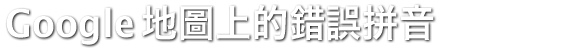 Google 地圖上的錯誤拼音